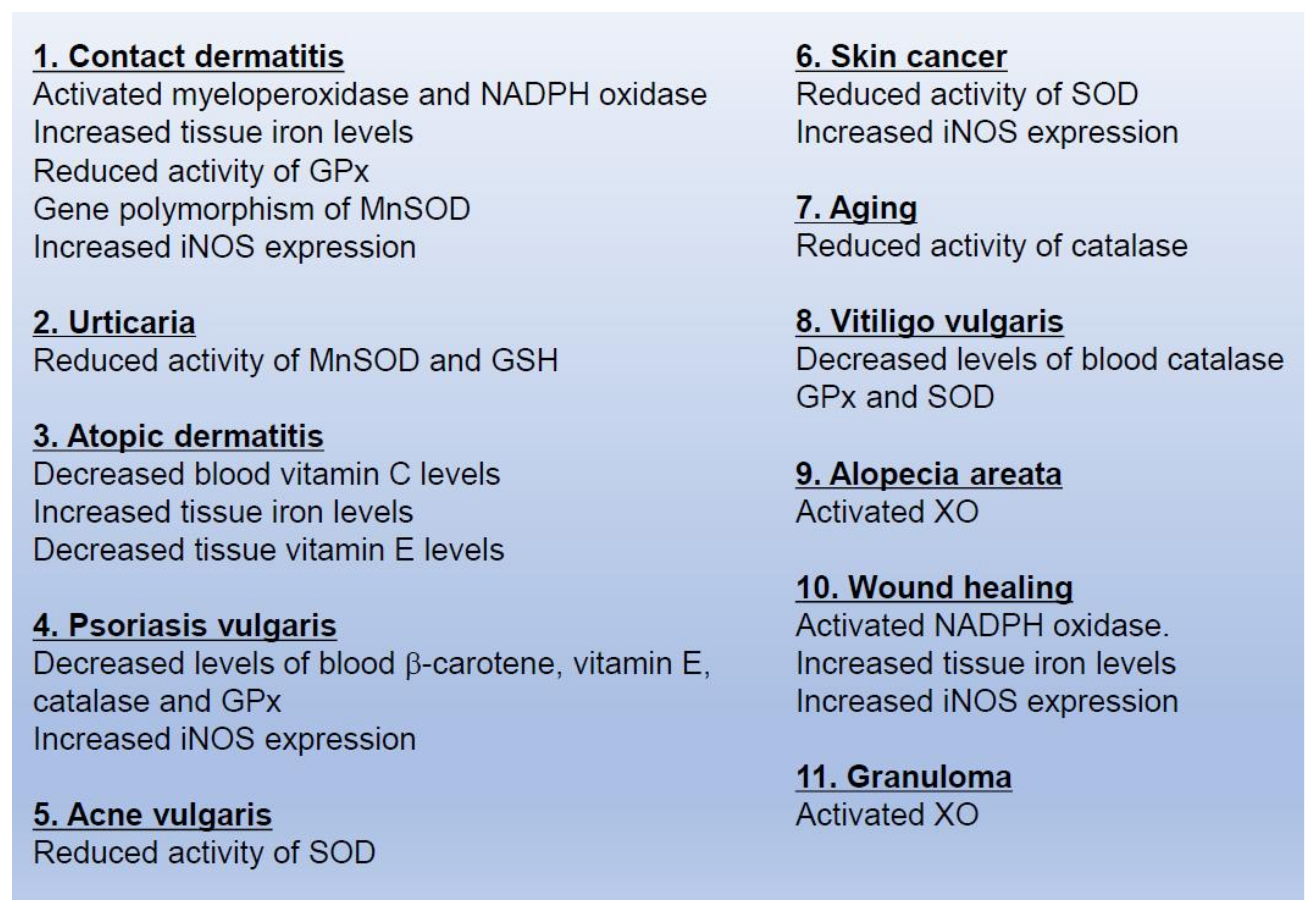 1. Contact dermatitis
Activated myeloperoxidase and NADPH oxidase
Increased tissue iron levels
Reduced activity of GPx
Gene polymorphism of MnSOD
Increased iNOS expression

2. Urticaria
Reduced activity of MnSOD and GSH

3. Atopic dermatitis
Decreased blood vitamin C levels
Increased tissue iron levels
Decreased tissue vitamin E levels

4. Psoriasis vulgaris
Decreased levels of blood β-carotene, vitamin E, catalase and GPx
Increased iNOS expression

5. Acne vulgaris
Reduced activity of SOD

6. Skin cancer
Reduced activity of SOD
Increased iNOS expression

7. Aging
Reduced activity of catalase

8. Vitiligo vulgaris
Decreased levels of blood catalase GPx and SOD

9. Alopecia areata
Activated XO

10. Wound healing
Activated NADPH oxidase.
Increased tissue iron levels
Increased iNOS expression

11. Granuloma
Activated XO